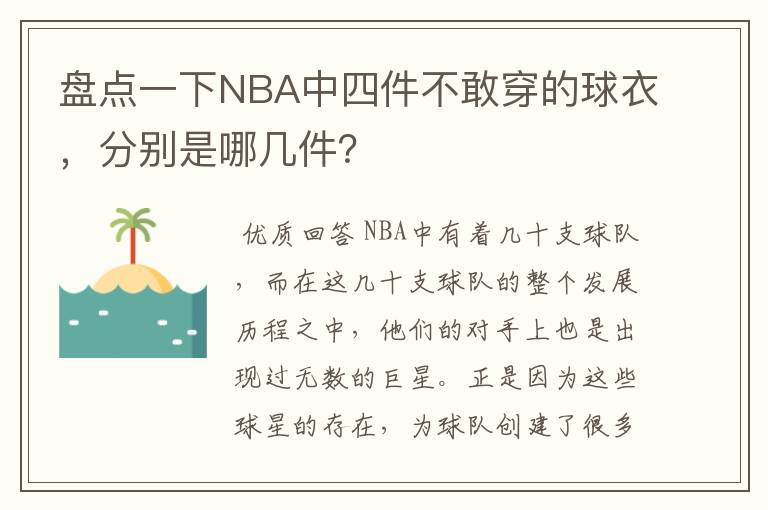 盘点一下NBA中四件不敢穿的球衣，分别是哪几件?

优质回答 NBA中有着几十支球队，而在这几十支球队的整个发展历程之中，他们的对手上也是出现过无数的巨星。正是因为这些球星的存在，为球队创建了很多